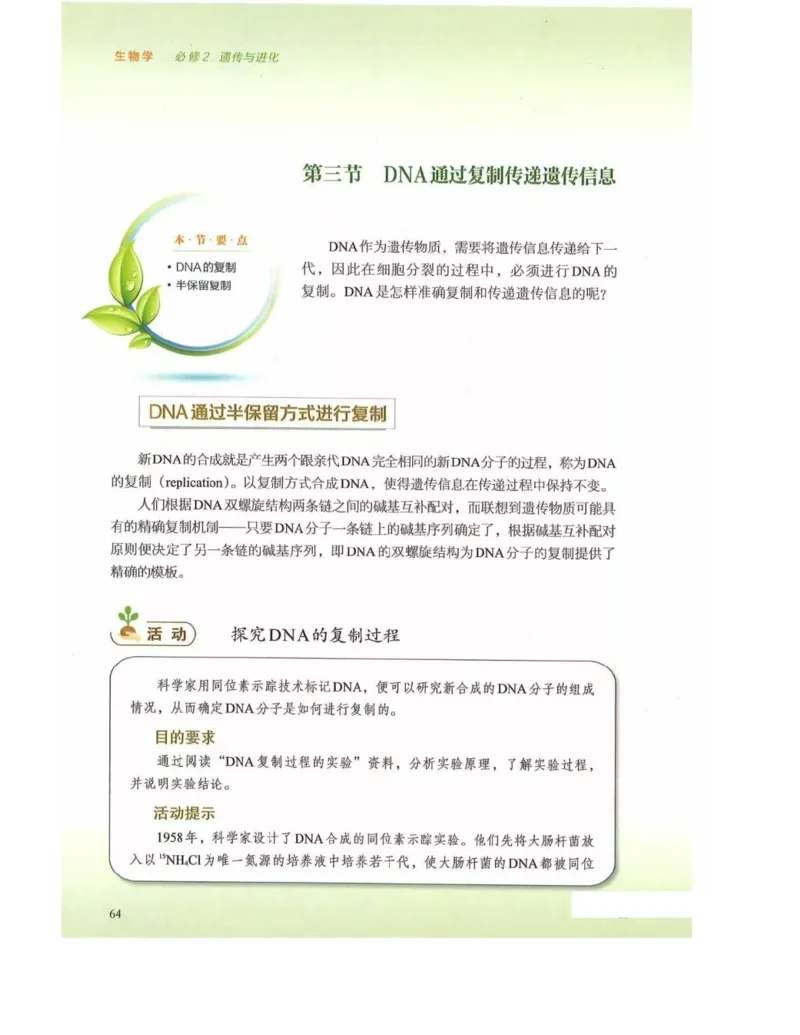 生物学　必修2　遗传与进化

第三节　DNA通过复制传递遗传信息

本·节·要·点
• DNA的复制
• 半保留复制

DNA作为遗传物质，需要将遗传信息传递给下一代，因此在细胞分裂的过程中，必须进行DNA的复制。DNA是怎样准确复制和传递遗传信息的呢？

DNA通过半保留方式进行复制

新DNA的合成就是产生两个跟亲代DNA完全相同的新DNA分子的过程，称为DNA的复制（replication）。以复制方式合成DNA，使得遗传信息在传递过程中保持不变。

人们根据DNA双螺旋结构两条链之间的碱基互补配对，而联想到遗传物质可能具有的精确复制机制——只要DNA分子一条链上的碱基序列确定了，根据碱基互补配对原则便决定了另一条链的碱基序列，即DNA的双螺旋结构为DNA分子的复制提供了精确的模板。

活动　探究DNA的复制过程

科学家用同位素示踪技术标记DNA，便可以研究新合成的DNA分子的组成情况，从而确定DNA分子是如何进行复制的。

目的要求
通过阅读“DNA复制过程的实验”资料，分析实验原理，了解实验过程，并说明实验结论。

活动提示
1958年，科学家设计了DNA合成的同位素示踪实验。他们先将大肠杆菌放入以$^{15}NH_4Cl$为唯一氮源的培养液中培养若干代，使大肠杆菌的DNA都被同位

64